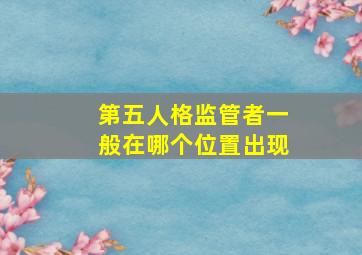 第五人格监管者一般在哪个位置出现